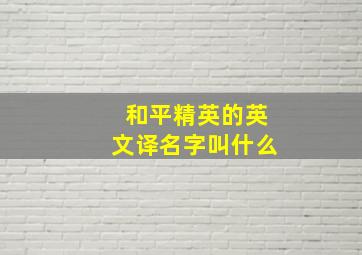 和平精英的英文译名字叫什么